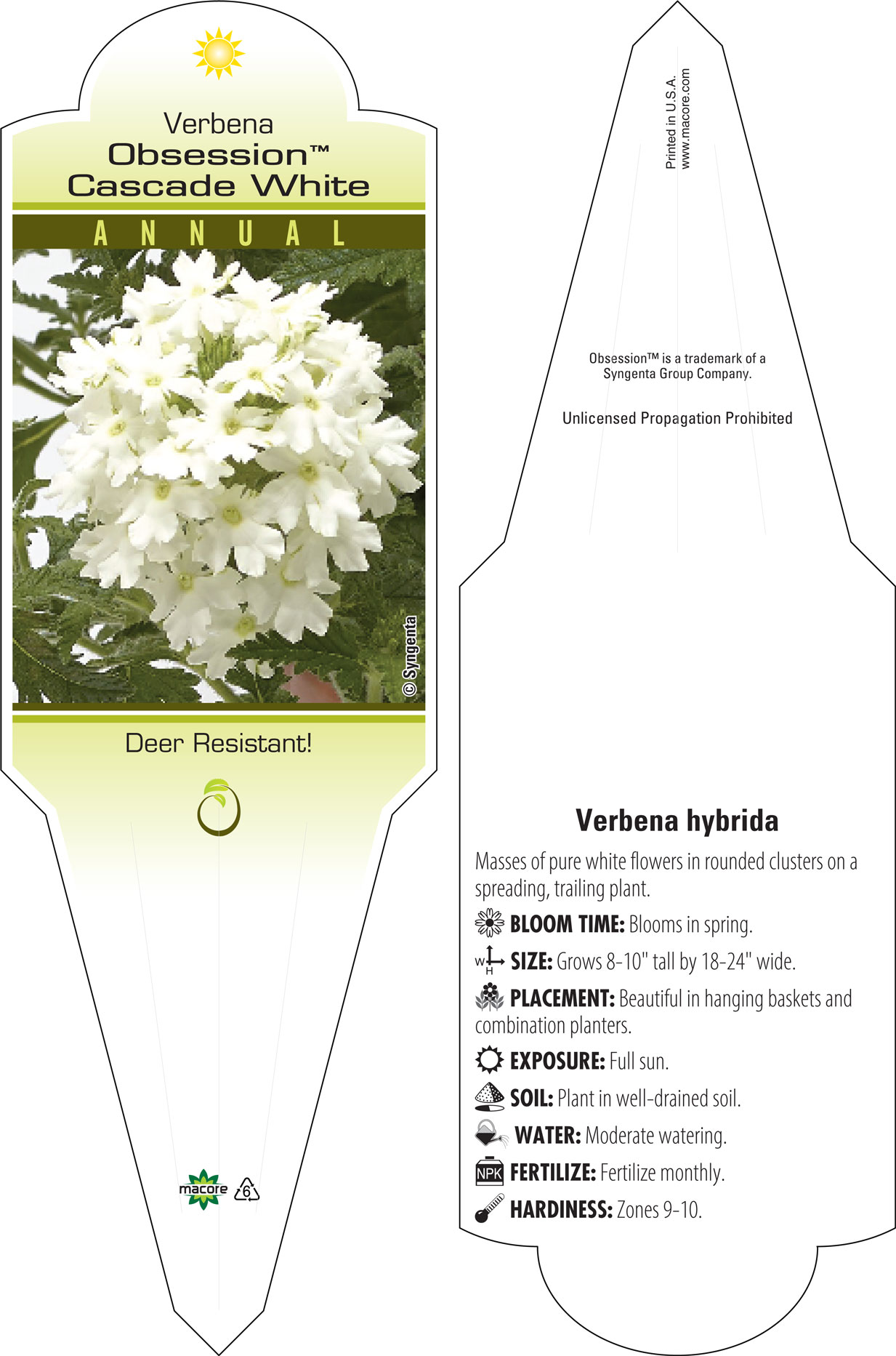 Verbena
Obsession™
Cascade White

ANNUAL

© Syngenta

Deer Resistant!

macore 6

Printed in U.S.A.
www.macore.com

Obsession™ is a trademark of a Syngenta Group Company.

Unlicensed Propagation Prohibited

Verbena hybrida

Masses of pure white flowers in rounded clusters on a spreading, trailing plant.

BLOOM TIME: Blooms in spring.

W H SIZE: Grows 8-10" tall by 18-24" wide.

PLACEMENT: Beautiful in hanging baskets and combination planters.

EXPOSURE: Full sun.

SOIL: Plant in well-drained soil.

WATER: Moderate watering.

NPK FERTILIZE: Fertilize monthly.

HARDINESS: Zones 9-10.